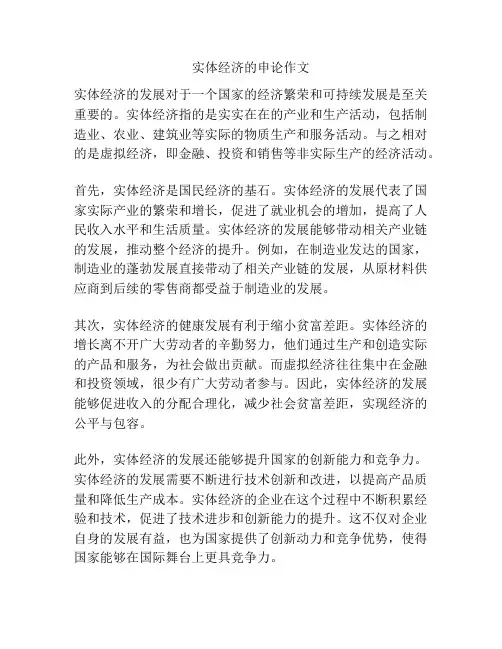 实体经济的申论作文

实体经济的发展对于一个国家的经济繁荣和可持续发展是至关重要的。实体经济指的是实实在在的产业和生产活动，包括制造业、农业、建筑业等实际的物质生产和服务活动。与之相对的是虚拟经济，即金融、投资和销售等非实际生产的经济活动。

首先，实体经济是国民经济的基石。实体经济的发展代表了国家实际产业的繁荣和增长，促进了就业机会的增加，提高了人民收入水平和生活质量。实体经济的发展能够带动相关产业链的发展，推动整个经济的提升。例如，在制造业发达的国家，制造业的蓬勃发展直接带动了相关产业链的发展，从原材料供应商到后续的零售商都受益于制造业的发展。

其次，实体经济的健康发展有利于缩小贫富差距。实体经济的增长离不开广大劳动者的辛勤努力，他们通过生产和创造实际的产品和服务，为社会做出贡献。而虚拟经济往往集中在金融和投资领域，很少有广大劳动者参与。因此，实体经济的发展能够促进收入的分配合理化，减少社会贫富差距，实现经济的公平与包容。

此外，实体经济的发展还能够提升国家的创新能力和竞争力。实体经济的发展需要不断进行技术创新和改进，以提高产品质量和降低生产成本。实体经济的企业在这个过程中不断积累经验和技术，促进了技术进步和创新能力的提升。这不仅对企业自身的发展有益，也为国家提供了创新动力和竞争优势，使得国家能够在国际舞台上更具竞争力。